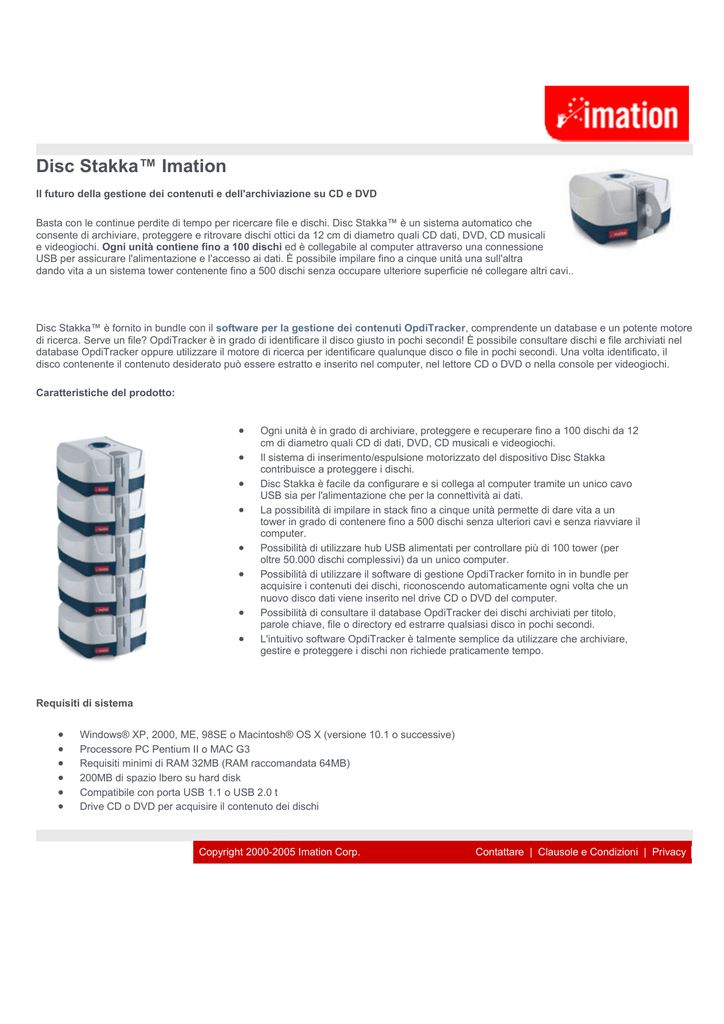 imation

Disc Stakka™ Imation

Il futuro della gestione dei contenuti e dell'archiviazione su CD e DVD

Basta con le continue perdite di tempo per ricercare file e dischi. Disc Stakka™ è un sistema automatico che consente di archiviare, proteggere e ritrovare dischi ottici da 12 cm di diametro quali CD dati, DVD, CD musicali e videogiochi. Ogni unità contiene fino a 100 dischi ed è collegabile al computer attraverso una connessione USB per assicurare l'alimentazione e l'accesso ai dati. È possibile impilare fino a cinque unità una sull'altra dando vita a un sistema tower contenente fino a 500 dischi senza occupare ulteriore superficie né collegare altri cavi..

Disc Stakka™ è fornito in bundle con il software per la gestione dei contenuti OpdiTracker, comprendente un database e un potente motore di ricerca. Serve un file? OpdiTracker è in grado di identificare il disco giusto in pochi secondi! È possibile consultare dischi e file archiviati nel database OpdiTracker oppure utilizzare il motore di ricerca per identificare qualunque disco o file in pochi secondi. Una volta identificato, il disco contenente il contenuto desiderato può essere estratto e inserito nel computer, nel lettore CD o DVD o nella console per videogiochi.

Caratteristiche del prodotto:

- Ogni unità è in grado di archiviare, proteggere e recuperare fino a 100 dischi da 12 cm di diametro quali CD di dati, DVD, CD musicali e videogiochi.
- Il sistema di inserimento/espulsione motorizzato del dispositivo Disc Stakka contribuisce a proteggere i dischi.
- Disc Stakka è facile da configurare e si collega al computer tramite un unico cavo USB sia per l'alimentazione che per la connettività ai dati.
- La possibilità di impilare in stack fino a cinque unità permette di dare vita a un tower in grado di contenere fino a 500 dischi senza ulteriori cavi e senza riavviare il computer.
- Possibilità di utilizzare hub USB alimentati per controllare più di 100 tower (per oltre 50.000 dischi complessivi) da un unico computer.
- Possibilità di utilizzare il software di gestione OpdiTracker fornito in in bundle per acquisire i contenuti dei dischi, riconoscendo automaticamente ogni volta che un nuovo disco dati viene inserito nel drive CD o DVD del computer.
- Possibilità di consultare il database OpdiTracker dei dischi archiviati per titolo, parole chiave, file o directory ed estrarre qualsiasi disco in pochi secondi.
- L'intuitivo software OpdiTracker è talmente semplice da utilizzare che archiviare, gestire e proteggere i dischi non richiede praticamente tempo.

Requisiti di sistema

- Windows® XP, 2000, ME, 98SE o Macintosh® OS X (versione 10.1 o successive)
- Processore PC Pentium II o MAC G3
- Requisiti minimi di RAM 32MB (RAM raccomandata 64MB)
- 200MB di spazio lbero su hard disk
- Compatibile con porta USB 1.1 o USB 2.0 t
- Drive CD o DVD per acquisire il contenuto dei dischi

Copyright 2000-2005 Imation Corp. Contattare | Clausole e Condizioni | Privacy